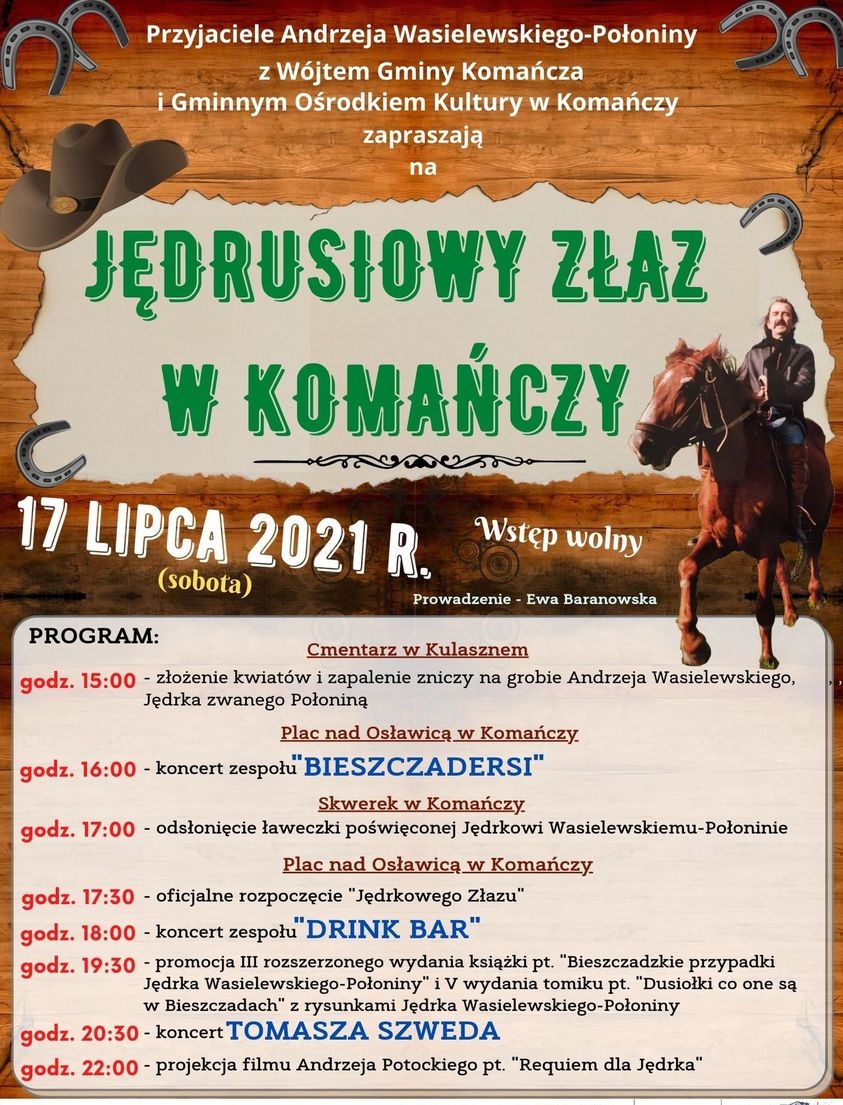 Przyjaciele Andrzeja Wasielewskiego-Połoniny
z Wójtem Gminy Komańcza
i Gminnym Ośrodkiem Kultury w Komańczy
zapraszają
na

JĘDRUSIOWY ZŁAZ
W KOMAŃCZY

17 LIPCA 2021 R.
(sobota)

Wstęp wolny

Prowadzenie - Ewa Baranowska

PROGRAM:

Cmentarz w Kulasznem

godz. 15:00 - złożenie kwiatów i zapalenie zniczy na grobie Andrzeja Wasielewskiego, Jędrka zwanego Połoniną

Plac nad Osławicą w Komańczy

godz. 16:00 - koncert zespołu "BIESZCZADERSI"

Skwerek w Komańczy

godz. 17:00 - odsłonięcie ławeczki poświęconej Jędrkowi Wasielewskiemu-Połoninie

Plac nad Osławicą w Komańczy

godz. 17:30 - oficjalne rozpoczęcie "Jędrkowego Złazu"

godz. 18:00 - koncert zespołu "DRINK BAR"

godz. 19:30 - promocja III rozszerzonego wydania książki pt. "Bieszczadzkie przypadki Jędrka Wasielewskiego-Połoniny" i V wydania tomiku pt. "Dusiołki co one są w Bieszczadach" z rysunkami Jędrka Wasielewskiego-Połoniny

godz. 20:30 - koncert TOMASZA SZWEDA

godz. 22:00 - projekcja filmu Andrzeja Potockiego pt. "Requiem dla Jędrka"